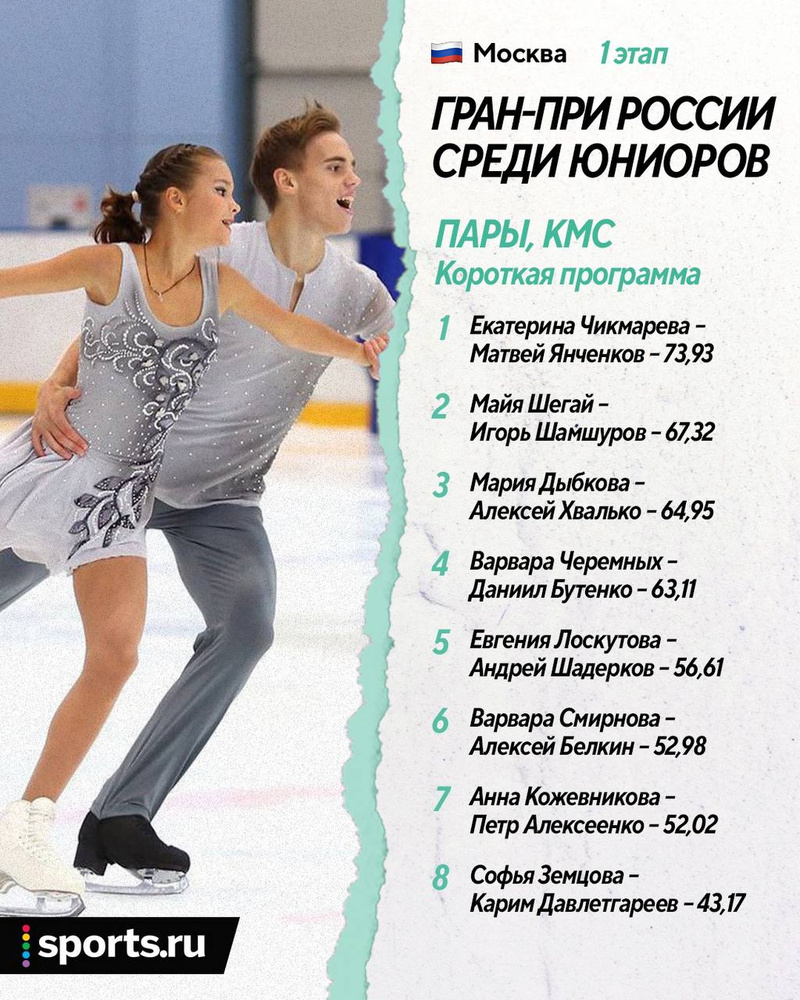 Москва 1 этап

ГРАН-ПРИ РОССИИ СРЕДИ ЮНИОРОВ

ПАРЫ, КМС
Короткая программа

1 Екатерина Чикмарева – Матвей Янченков – 73,93

2 Майя Шегай – Игорь Шамшуров – 67,32

3 Мария Дыбкова – Алексей Хвалько – 64,95

4 Варвара Черемных – Даниил Бутенко – 63,11

5 Евгения Лоскутова – Андрей Шадерков – 56,61

6 Варвара Смирнова – Алексей Белкин – 52,98

7 Анна Кожевникова – Петр Алексеенко – 52,02

8 Софья Земцова – Карим Давлетгареев – 43,17

sports.ru